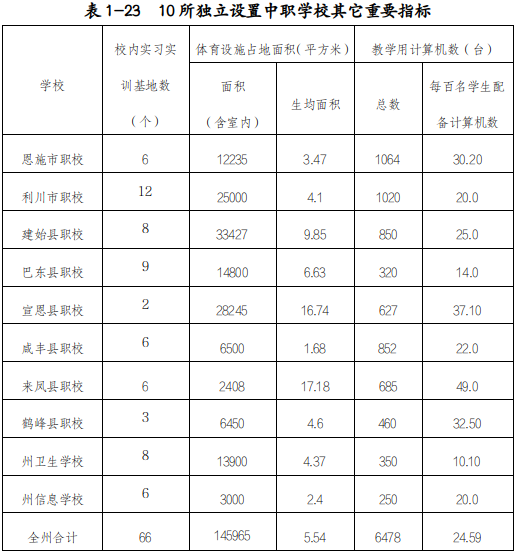 表 1-23　10 所独立设置中职学校其它重要指标

| 学校 | 校内实习实训基地数（个） | 体育设施占地面积（平方米） 面积（含室内） | 体育设施占地面积（平方米） 生均面积 | 教学用计算机数（台） 总数 | 教学用计算机数（台） 每百名学生配备计算机数 |
|---|---|---|---|---|---|
| 恩施市职校 | 6 | 12235 | 3.47 | 1064 | 30.20 |
| 利川市职校 | 12 | 25000 | 4.1 | 1020 | 20.0 |
| 建始县职校 | 8 | 33427 | 9.85 | 850 | 25.0 |
| 巴东县职校 | 9 | 14800 | 6.63 | 320 | 14.0 |
| 宣恩县职校 | 2 | 28245 | 16.74 | 627 | 37.10 |
| 咸丰县职校 | 6 | 6500 | 1.68 | 852 | 22.0 |
| 来凤县职校 | 6 | 2408 | 17.18 | 685 | 49.0 |
| 鹤峰县职校 | 3 | 6450 | 4.6 | 460 | 32.50 |
| 州卫生学校 | 8 | 13900 | 4.37 | 350 | 10.10 |
| 州信息学校 | 6 | 3000 | 2.4 | 250 | 20.0 |
| 全州合计 | 66 | 145965 | 5.54 | 6478 | 24.59 |